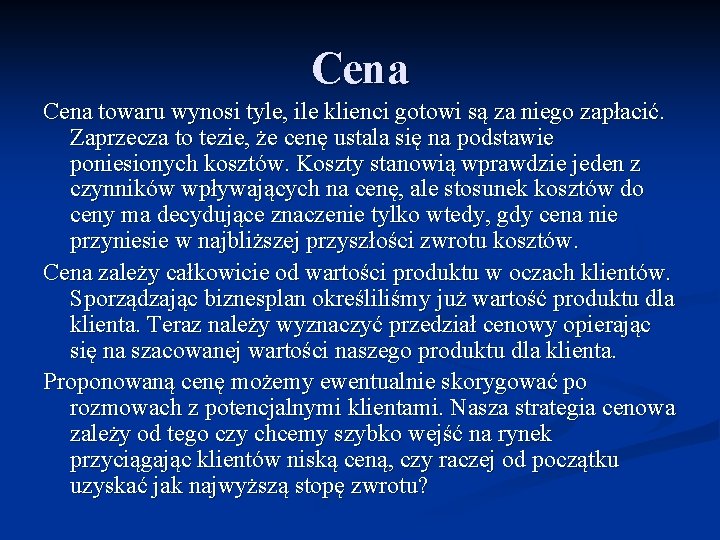 Cena

Cena towaru wynosi tyle, ile klienci gotowi są za niego zapłacić. Zaprzecza to tezie, że cenę ustala się na podstawie poniesionych kosztów. Koszty stanowią wprawdzie jeden z czynników wpływających na cenę, ale stosunek kosztów do ceny ma decydujące znaczenie tylko wtedy, gdy cena nie przyniesie w najbliższej przyszłości zwrotu kosztów.

Cena zależy całkowicie od wartości produktu w oczach klientów. Sporządzając biznesplan określiliśmy już wartość produktu dla klienta. Teraz należy wyznaczyć przedział cenowy opierając się na szacowanej wartości naszego produktu dla klienta.

Proponowaną cenę możemy ewentualnie skorygować po rozmowach z potencjalnymi klientami. Nasza strategia cenowa zależy od tego czy chcemy szybko wejść na rynek przyciągając klientów niską ceną, czy raczej od początku uzyskać jak najwyższą stopę zwrotu?